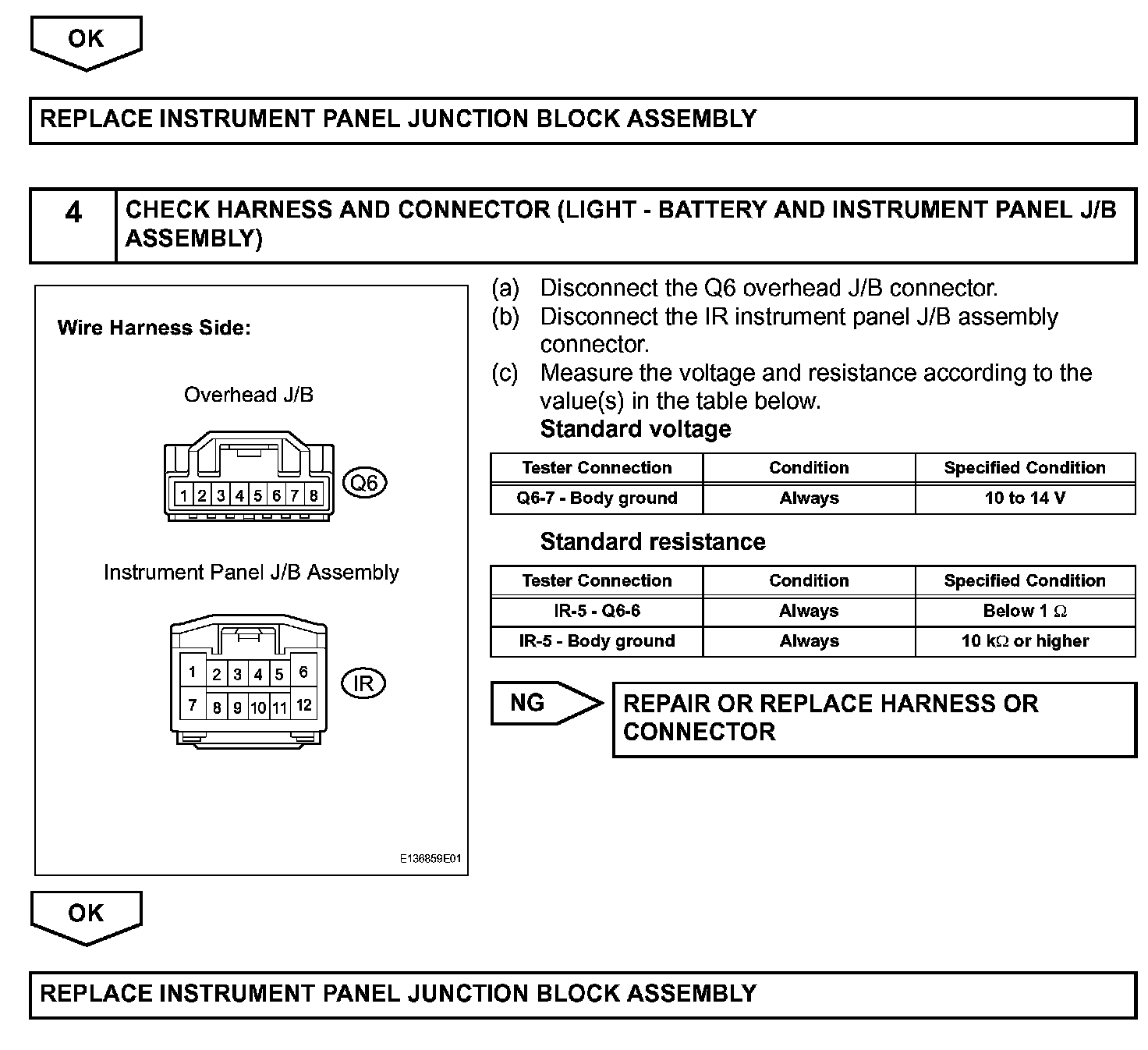 OK

REPLACE INSTRUMENT PANEL JUNCTION BLOCK ASSEMBLY

4 CHECK HARNESS AND CONNECTOR (LIGHT - BATTERY AND INSTRUMENT PANEL J/B ASSEMBLY)

Wire Harness Side:

Overhead J/B

1 2 3 4 5 6 7 8

Q6

Instrument Panel J/B Assembly

1 2 3 4 5 6
7 8 9 10 11 12

IR

E136859E01

(a) Disconnect the Q6 overhead J/B connector.
(b) Disconnect the IR instrument panel J/B assembly connector.
(c) Measure the voltage and resistance according to the value(s) in the table below.
Standard voltage

| Tester Connection | Condition | Specified Condition |
|---|---|---|
| Q6-7 - Body ground | Always | 10 to 14 V |

Standard resistance

| Tester Connection | Condition | Specified Condition |
|---|---|---|
| IR-5 - Q6-6 | Always | Below 1 $\Omega$ |
| IR-5 - Body ground | Always | 10 k$\Omega$ or higher |

NG REPAIR OR REPLACE HARNESS OR CONNECTOR

OK

REPLACE INSTRUMENT PANEL JUNCTION BLOCK ASSEMBLY